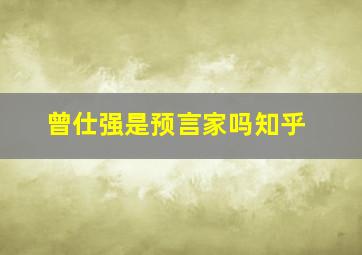 曾仕强是预言家吗知乎